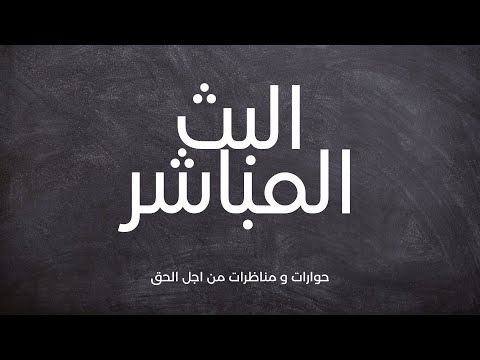 البث
المباشر

حوارات و مناظرات من اجل الحق